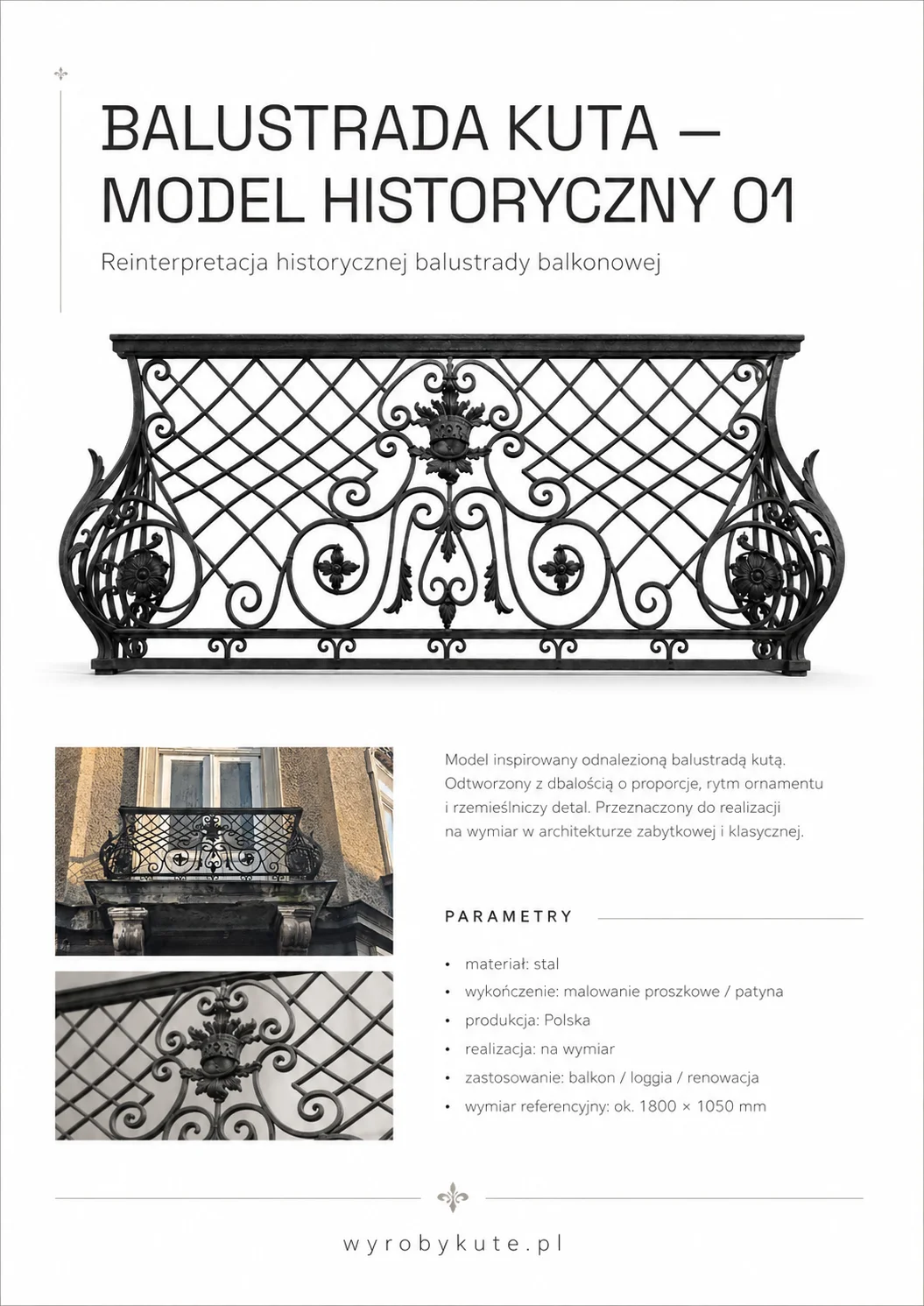 BALUSTRADA KUTA —
MODEL HISTORYCZNY 01

Reinterpretacja historycznej balustrady balkonowej

Model inspirowany odnalezioną balustradą kutą. Odtworzony z dbałością o proporcje, rytm ornamentu i rzemieślniczy detal. Przeznaczony do realizacji na wymiar w architekturze zabytkowej i klasycznej.

PARAMETRY

• materiał: stal
• wykończenie: malowanie proszkowe / patyna
• produkcja: Polska
• realizacja: na wymiar
• zastosowanie: balkon / loggia / renowacja
• wymiar referencyjny: ok. 1800 × 1050 mm

wyrobykute.pl